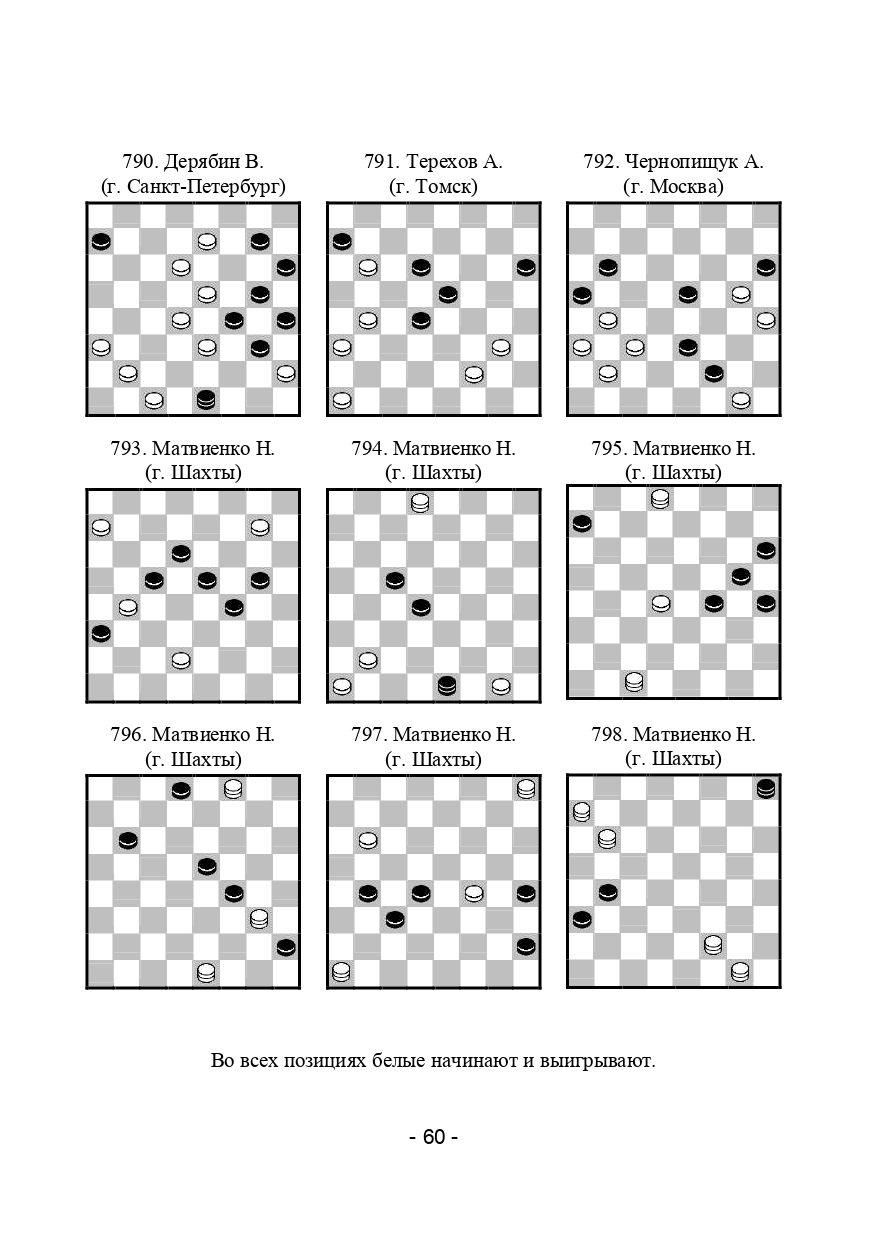 790. Дерябин В.
(г. Санкт-Петербург)

791. Терехов А.
(г. Томск)

792. Чернопищук А.
(г. Москва)

793. Матвиенко Н.
(г. Шахты)

794. Матвиенко Н.
(г. Шахты)

795. Матвиенко Н.
(г. Шахты)

796. Матвиенко Н.
(г. Шахты)

797. Матвиенко Н.
(г. Шахты)

798. Матвиенко Н.
(г. Шахты)

Во всех позициях белые начинают и выигрывают.

- 60 -